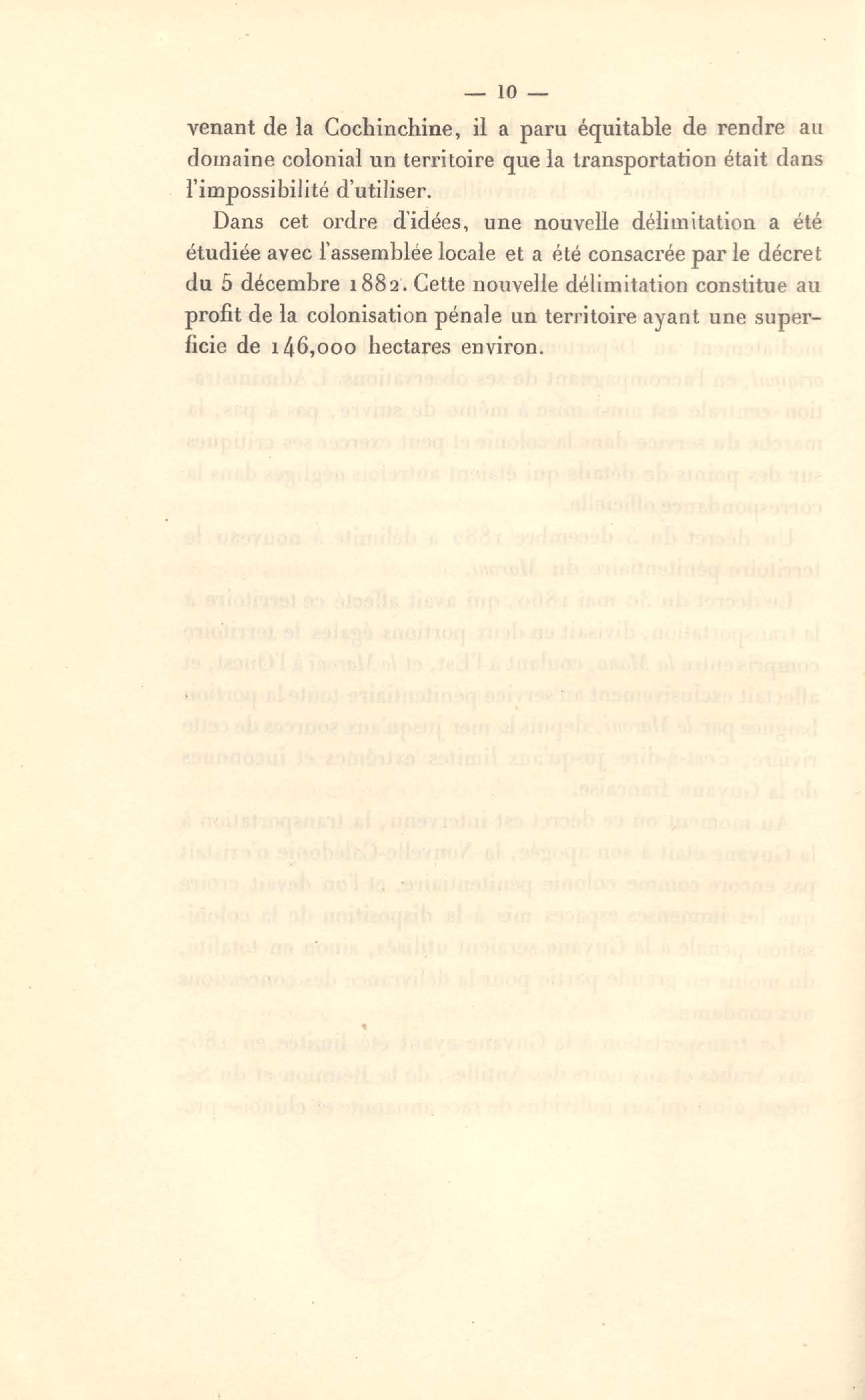 — 10 —

venant de la Cochinchine, il a paru équitable de rendre au domaine colonial un territoire que la transportation était dans l'impossibilité d'utiliser.

Dans cet ordre d'idées, une nouvelle délimitation a été étudiée avec l'assemblée locale et a été consacrée par le décret du 5 décembre 1882. Cette nouvelle délimitation constitue au profit de la colonisation pénale un territoire ayant une superficie de 146,000 hectares environ.